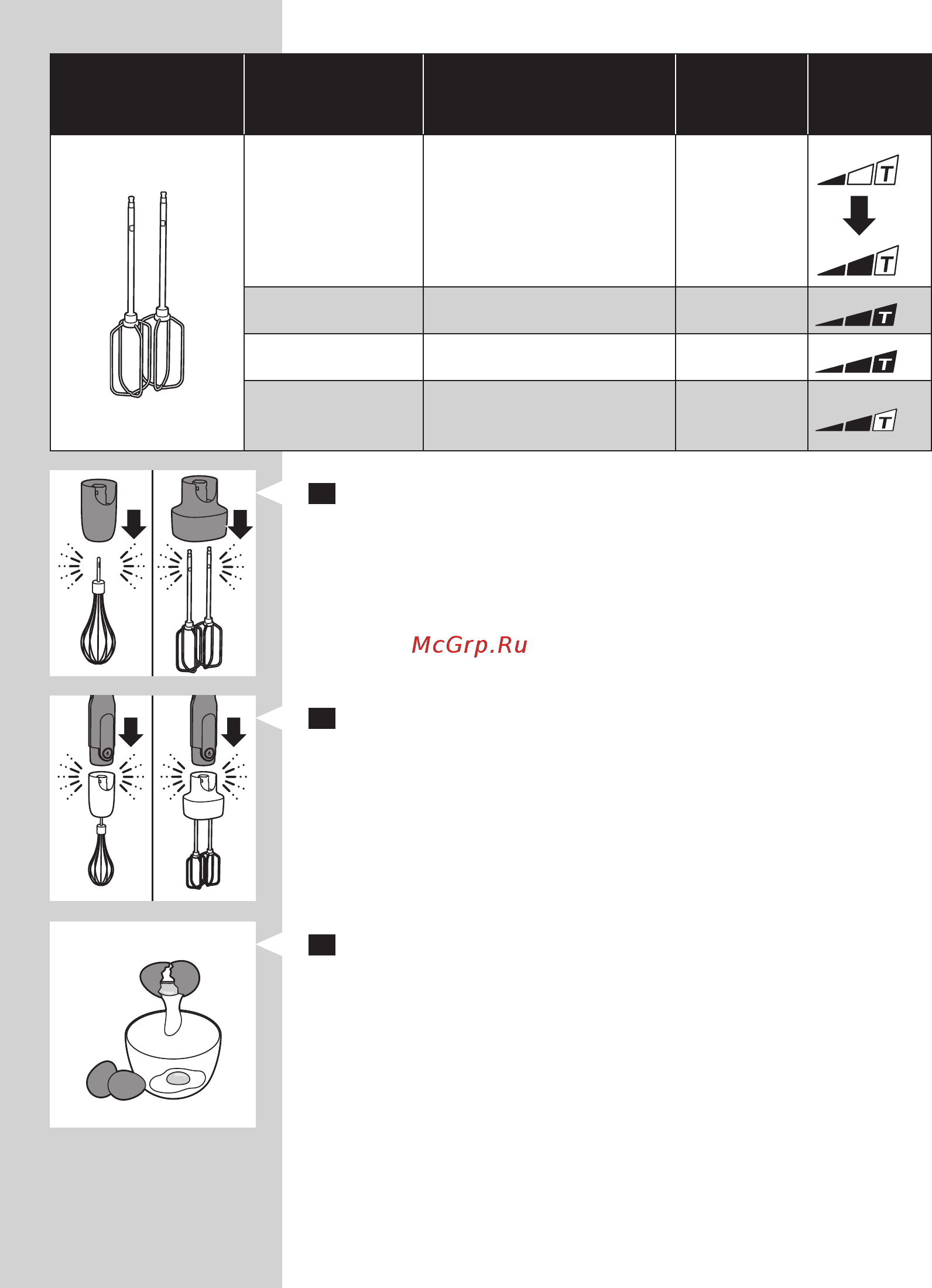 T

T

T

T

T

McGrp.Ru